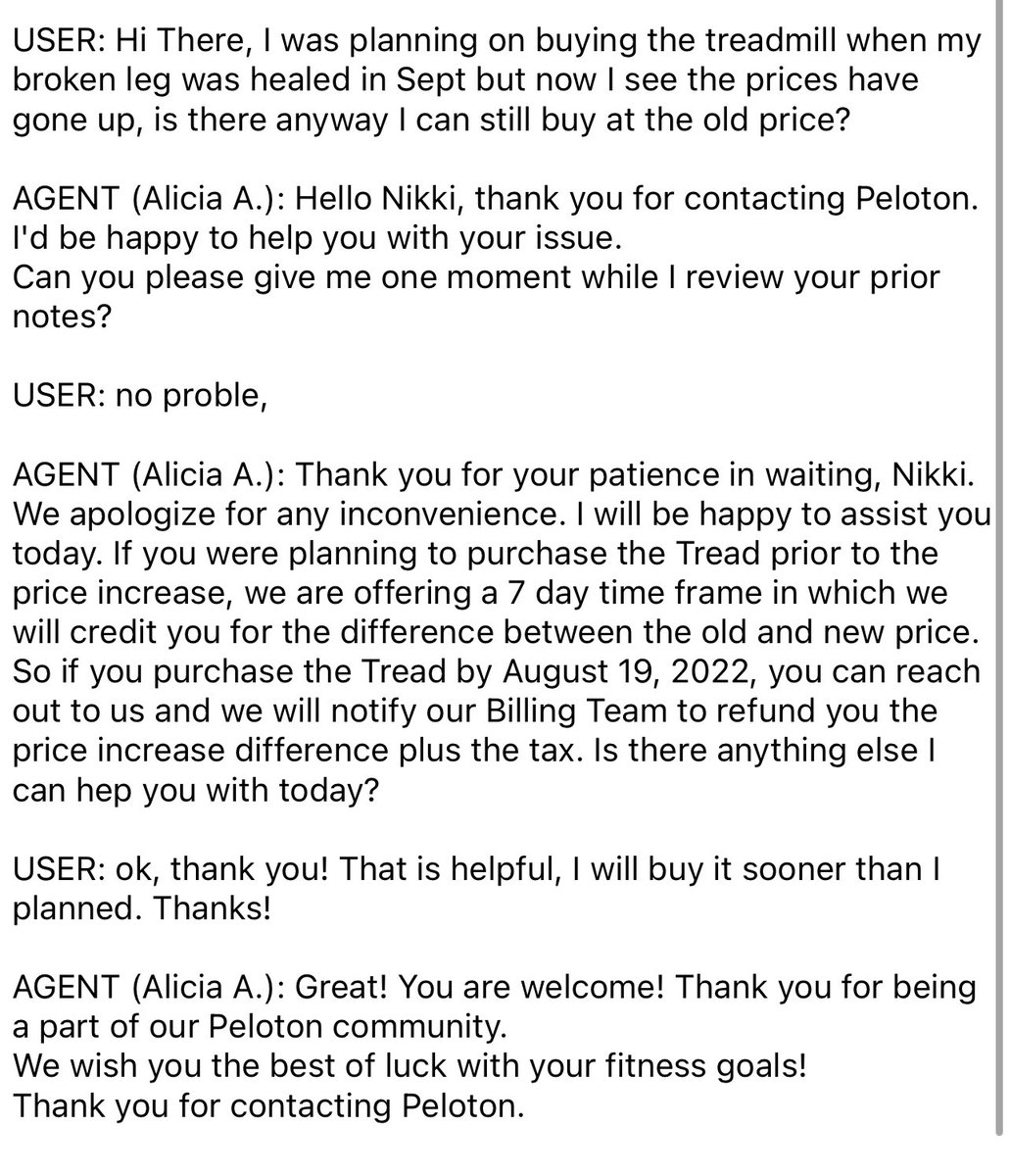 USER: Hi There, I was planning on buying the treadmill when my broken leg was healed in Sept but now I see the prices have gone up, is there anyway I can still buy at the old price?

AGENT (Alicia A.): Hello Nikki, thank you for contacting Peloton. I'd be happy to help you with your issue.
Can you please give me one moment while I review your prior notes?

USER: no proble,

AGENT (Alicia A.): Thank you for your patience in waiting, Nikki. We apologize for any inconvenience. I will be happy to assist you today. If you were planning to purchase the Tread prior to the price increase, we are offering a 7 day time frame in which we will credit you for the difference between the old and new price. So if you purchase the Tread by August 19, 2022, you can reach out to us and we will notify our Billing Team to refund you the price increase difference plus the tax. Is there anything else I can hep you with today?

USER: ok, thank you! That is helpful, I will buy it sooner than I planned. Thanks!

AGENT (Alicia A.): Great! You are welcome! Thank you for being a part of our Peloton community.
We wish you the best of luck with your fitness goals!
Thank you for contacting Peloton.